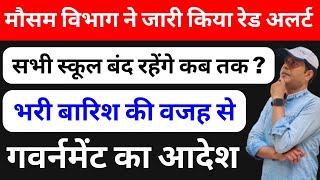 मौसम विभाग ने जारी किया रेड अलर्ट

सभी स्कूल बंद रहेंगे कब तक ?

भरी बारिश की वजह से

गवर्नमेंट का आदेश